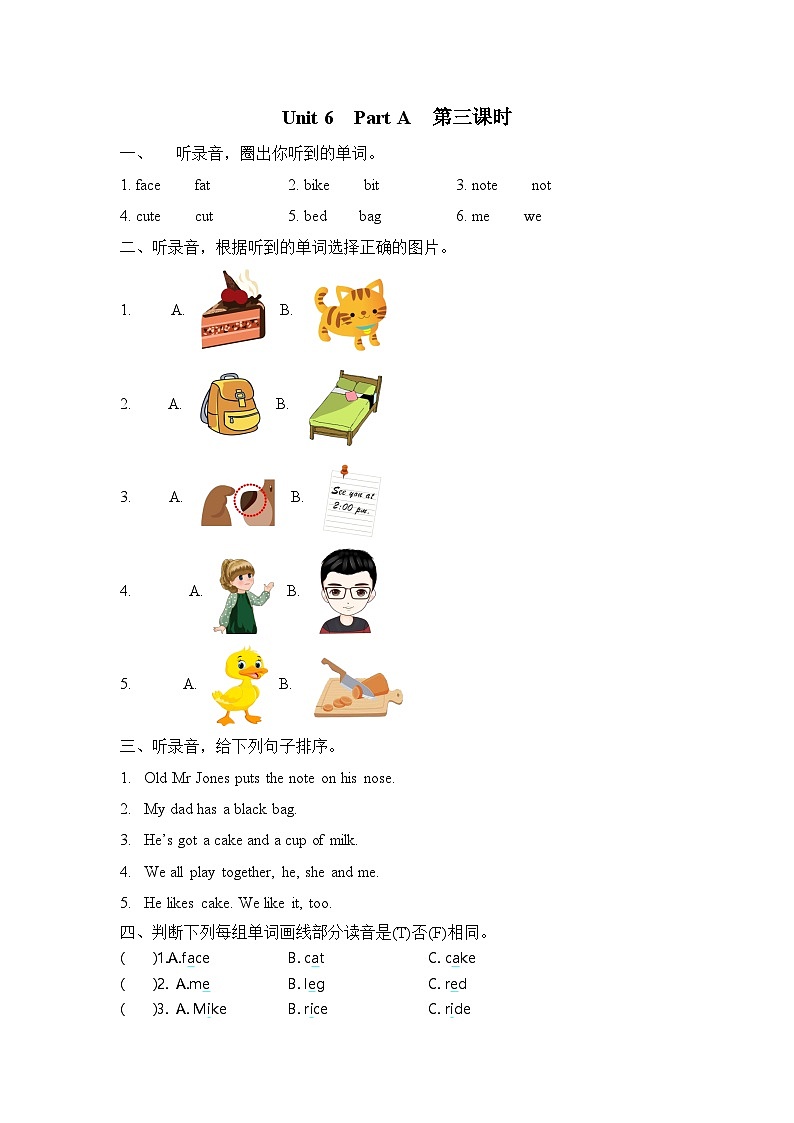 Unit 6 Part A 第三课时

一、 听录音，圈出你听到的单词。

1. face fat 2. bike bit 3. note not

4. cute cut 5. bed bag 6. me we

二、听录音，根据听到的单词选择正确的图片。

1. A. B.

2. A. B.

3. A. B.

See you at 8:00 p.m.

4. A. B.

5. A. B.

三、听录音，给下列句子排序。

1. Old Mr Jones puts the note on his nose.

2. My dad has a black bag.

3. He's got a cake and a cup of milk.

4. We all play together, he, she and me.

5. He likes cake. We like it, too.

四、判断下列每组单词画线部分读音是(T)否(F)相同。

( )1.A.face B. cat C. cake

( )2. A.me B. leg C. red

( )3. A. Mike B. rice C. ride